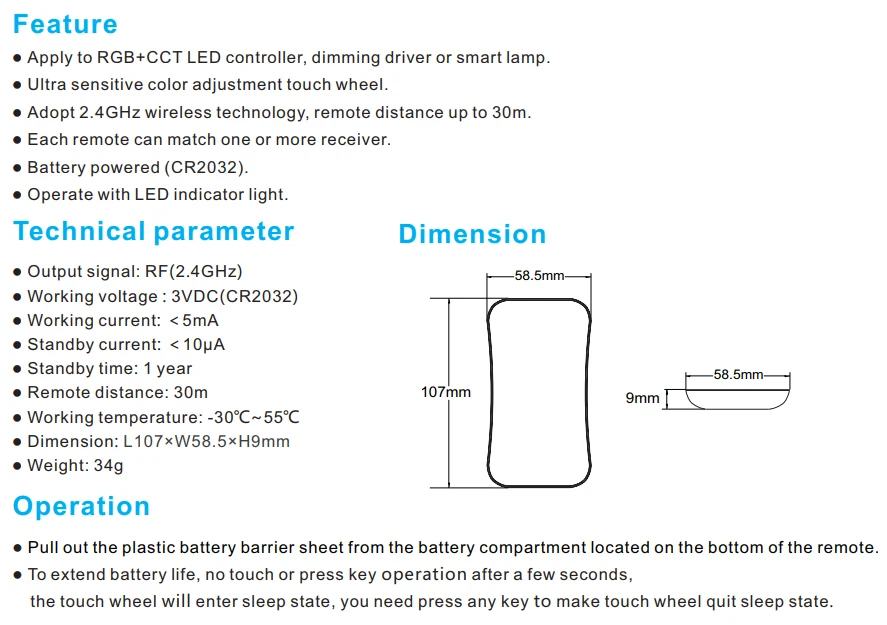 Feature

● Apply to RGB+CCT LED controller, dimming driver or smart lamp.
● Ultra sensitive color adjustment touch wheel.
● Adopt 2.4GHz wireless technology, remote distance up to 30m.
● Each remote can match one or more receiver.
● Battery powered (CR2032).
● Operate with LED indicator light.

Technical parameter

● Output signal: RF(2.4GHz)
● Working voltage : 3VDC(CR2032)
● Working current: <5mA
● Standby current: <10μA
● Standby time: 1 year
● Remote distance: 30m
● Working temperature: -30℃~55℃
● Dimension: L107×W58.5×H9mm
● Weight: 34g

Dimension

58.5mm
107mm
58.5mm
9mm

Operation

● Pull out the plastic battery barrier sheet from the battery compartment located on the bottom of the remote.
● To extend battery life, no touch or press key operation after a few seconds, the touch wheel will enter sleep state, you need press any key to make touch wheel quit sleep state.